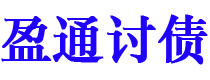 盈通讨债